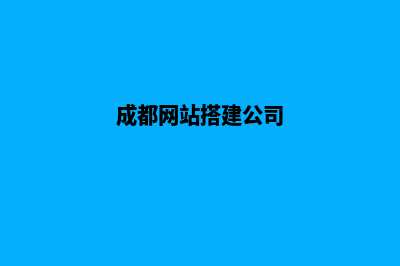 成都网站搭建公司